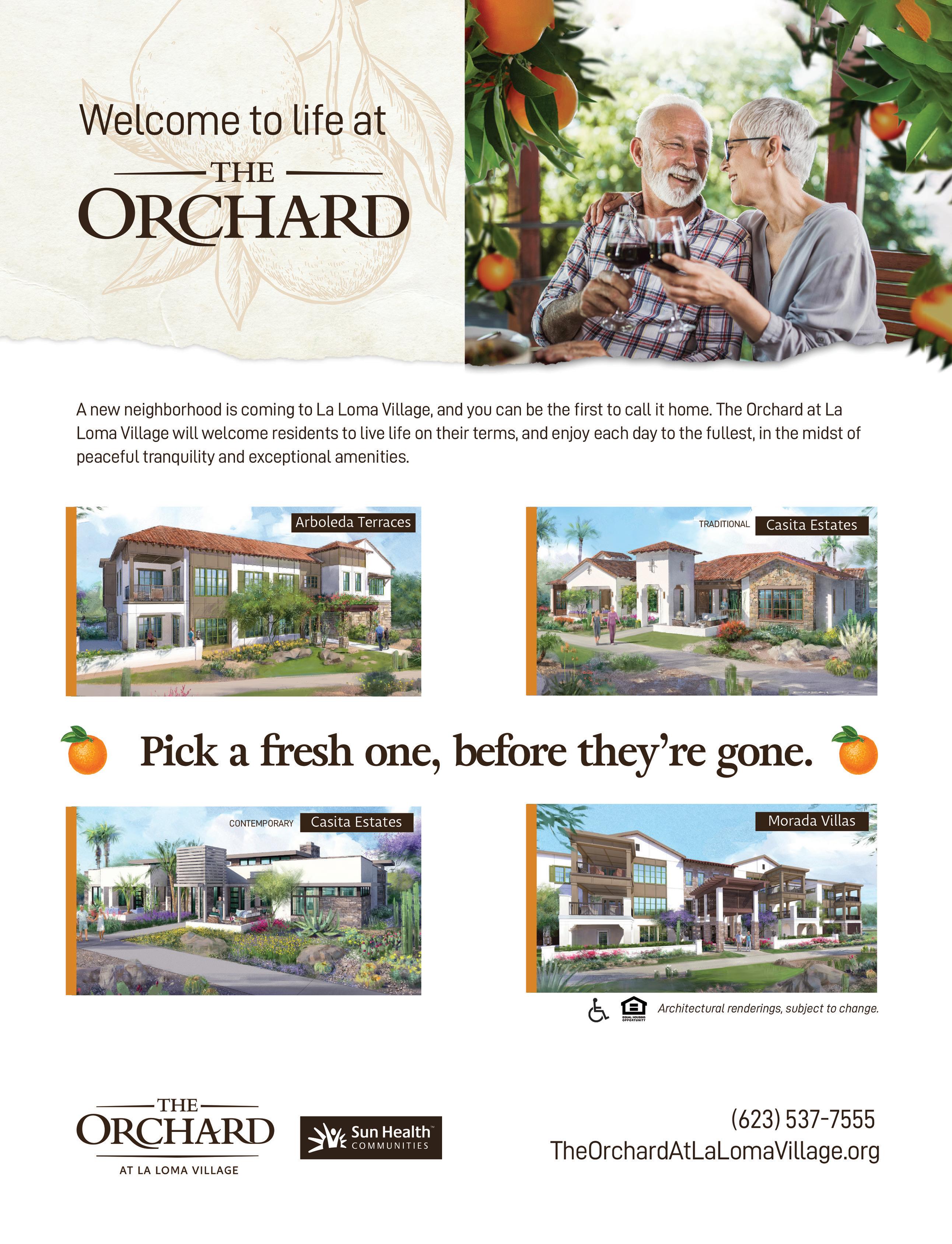 Welcome to life at

THE

ORCHARD

A new neighborhood is coming to La Loma Village, and you can be the first to call it home. The Orchard at La Loma Village will welcome residents to live life on their terms, and enjoy each day to the fullest, in the midst of peaceful tranquility and exceptional amenities.

Arboleda Terraces

TRADITIONAL Casita Estates

Pick a fresh one, before they're gone.

CONTEMPORARY Casita Estates

Morada Villas

EQUAL HOUSING OPPORTUNITY

Architectural renderings, subject to change.

THE

ORCHARD

AT LA LOMA VILLAGE

Sun Health™

COMMUNITIES

(623) 537-7555

TheOrchardAtLaLomaVillage.org